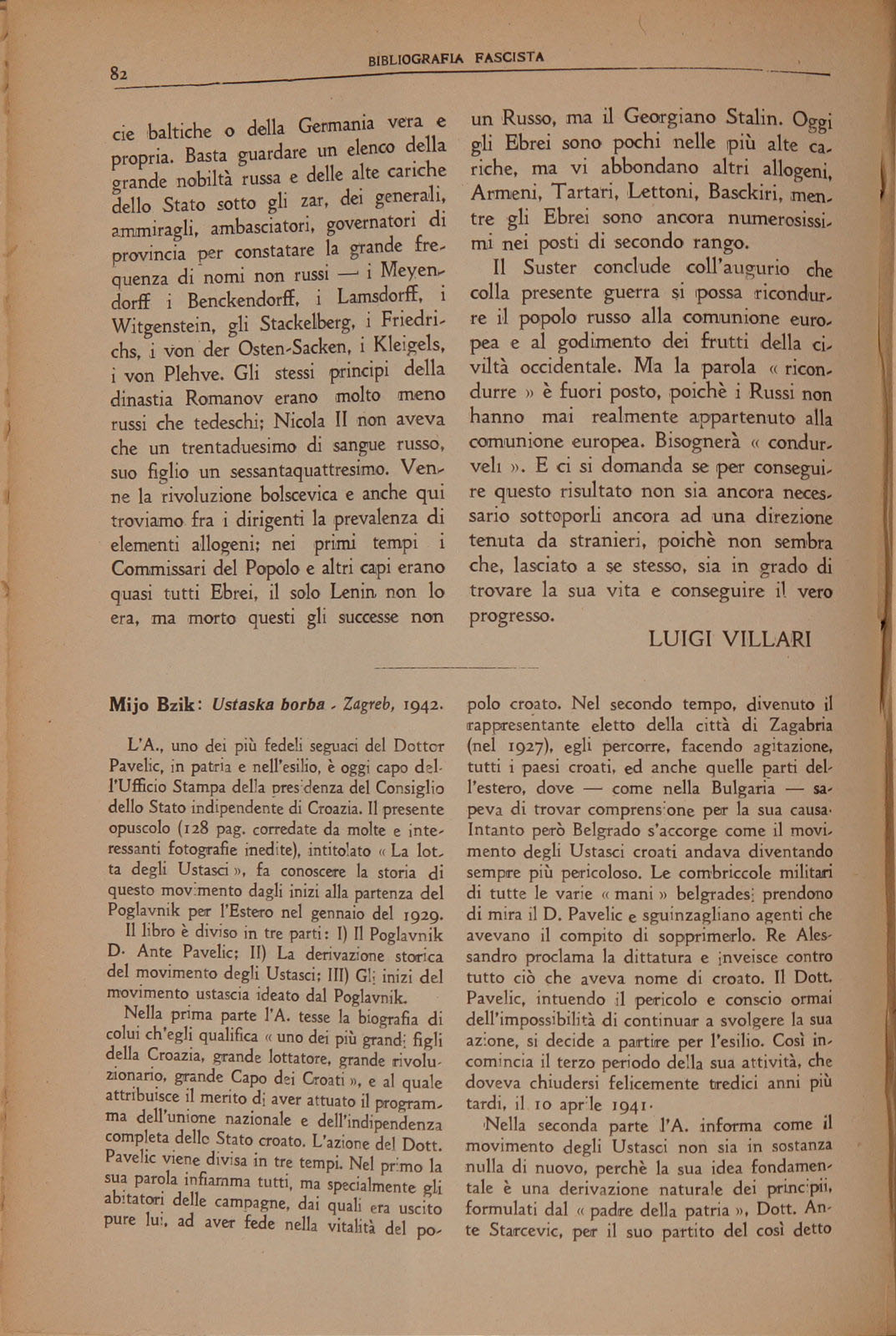 82

BIBLIOGRAFIA FASCISTA

cie baltiche o della Germania vera e propria. Basta guardare un elenco della grande nobiltà russa e delle alte cariche dello Stato sotto gli zar, dei generali, ammiragli, ambasciatori, governatori di provincia per constatare la grande frequenza di nomi non russi — i Meyendorff i Benckendorff, i Lamsdorff, i Witgenstein, gli Stackelberg, i Friedrichs, i von der Osten-Sacken, i Kleigels, i von Plehve. Gli stessi principi della dinastia Romanov erano molto meno russi che tedeschi; Nicola II non aveva che un trentaduesimo di sangue russo, suo figlio un sessantaquattresimo. Venne la rivoluzione bolscevica e anche qui troviamo fra i dirigenti la prevalenza di elementi allogeni; nei primi tempi i Commissari del Popolo e altri capi erano quasi tutti Ebrei, il solo Lenin non lo era, ma morto questi gli successe non un Russo, ma il Georgiano Stalin. Oggi gli Ebrei sono pochi nelle più alte cariche, ma vi abbondano altri allogeni, Armeni, Tartari, Lettoni, Basckiri, mentre gli Ebrei sono ancora numerosissimi nei posti di secondo rango.

Il Suster conclude coll'augurio che colla presente guerra si possa ricondurre il popolo russo alla comunione europea e al godimento dei frutti della civiltà occidentale. Ma la parola « ricondurre » è fuori posto, poichè i Russi non hanno mai realmente appartenuto alla comunione europea. Bisognerà « condurveli ». E ci si domanda se per conseguire questo risultato non sia ancora necessario sottoporli ancora ad una direzione tenuta da stranieri, poichè non sembra che, lasciato a se stesso, sia in grado di trovare la sua vita e conseguire il vero progresso.

LUIGI VILLARI

Mijo Bzik: Ustaska borba - Zagreb, 1942.

L'A., uno dei più fedeli seguaci del Dottor Pavelic, in patria e nell'esilio, è oggi capo dell'Ufficio Stampa della presidenza del Consiglio dello Stato indipendente di Croazia. Il presente opuscolo (128 pag. corredate da molte e interessanti fotografie inedite), intitolato « La lotta degli Ustasci », fa conoscere la storia di questo movimento dagli inizi alla partenza del Poglavnik per l'Estero nel gennaio del 1929.

Il libro è diviso in tre parti: I) Il Poglavnik D. Ante Pavelic; II) La derivazione storica del movimento degli Ustasci; III) Gli inizi del movimento ustascia ideato dal Poglavnik.

Nella prima parte l'A. tesse la biografia di colui ch'egli qualifica « uno dei più grandi figli della Croazia, grande lottatore, grande rivoluzionario, grande Capo dei Croati », e al quale attribuisce il merito di aver attuato il programma dell'unione nazionale e dell'indipendenza completa dello Stato croato. L'azione del Dott. Pavelic viene divisa in tre tempi. Nel primo la sua parola infiamma tutti, ma specialmente gli abitatori delle campagne, dai quali era uscito pure lui, ad aver fede nella vitalità del popolo croato. Nel secondo tempo, divenuto il rappresentante eletto della città di Zagabria (nel 1927), egli percorre, facendo agitazione, tutti i paesi croati, ed anche quelle parti dell'estero, dove — come nella Bulgaria — sapeva di trovar comprensione per la sua causa. Intanto però Belgrado s'accorge come il movimento degli Ustasci croati andava diventando sempre più pericoloso. Le combriccole militari di tutte le varie « mani » belgradesi prendono di mira il D. Pavelic e sguinzagliano agenti che avevano il compito di sopprimerlo. Re Alessandro proclama la dittatura e inveisce contro tutto ciò che aveva nome di croato. Il Dott. Pavelic, intuendo il pericolo e conscio ormai dell'impossibilità di continuar a svolgere la sua azione, si decide a partire per l'esilio. Così incomincia il terzo periodo della sua attività, che doveva chiudersi felicemente tredici anni più tardi, il 10 aprile 1941.

Nella seconda parte l'A. informa come il movimento degli Ustasci non sia in sostanza nulla di nuovo, perchè la sua idea fondamentale è una derivazione naturale dei principii, formulati dal « padre della patria », Dott. Ante Starcevic, per il suo partito del così detto